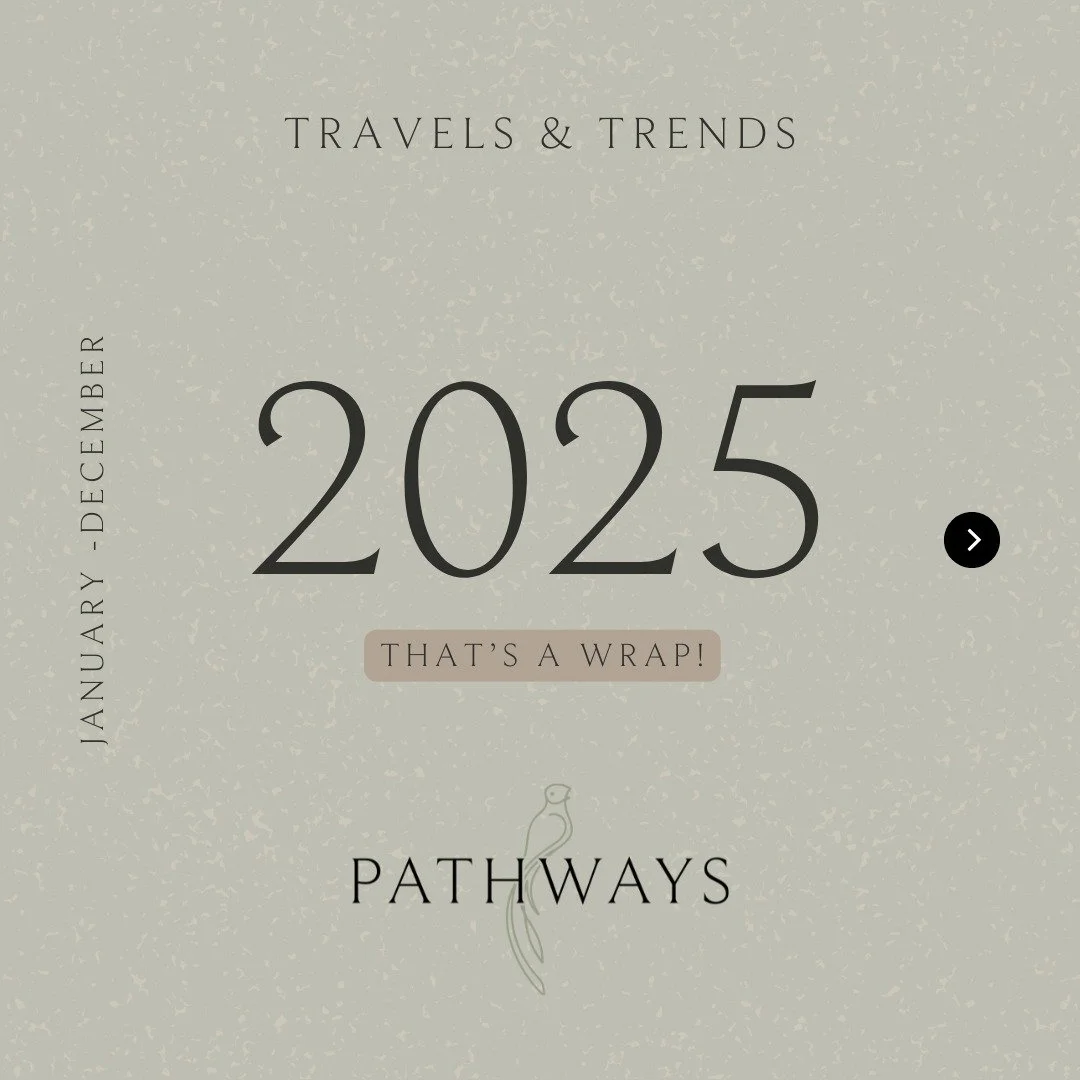 TRAVELS & TRENDS

JANUARY -DECEMBER

2025

THAT'S A WRAP!

PATHWAYS